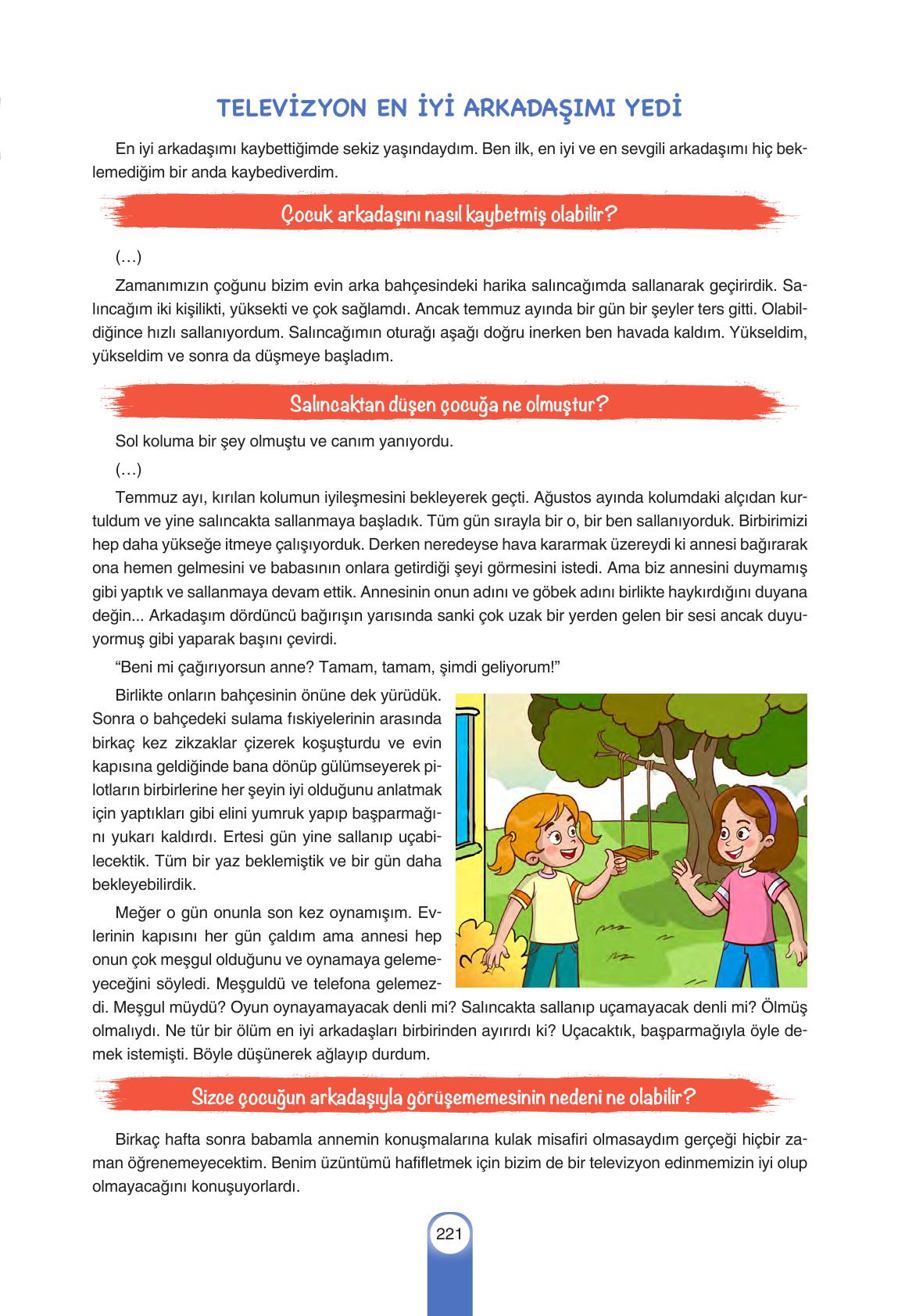 TELEVİZYON EN İYİ ARKADAŞIMI YEDİ

En iyi arkadaşımı kaybettiğimde sekiz yaşındaydım. Ben ilk, en iyi ve en sevgili arkadaşımı hiç beklemediğim bir anda kaybediverdim.

Çocuk arkadaşını nasıl kaybetmiş olabilir?

(…)

Zamanımızın çoğunu bizim evin arka bahçesindeki harika salıncağımda sallanarak geçirirdik. Salıncağım iki kişilikti, yüksekti ve çok sağlamdı. Ancak temmuz ayında bir gün bir şeyler ters gitti. Olabildiğince hızlı sallanıyordum. Salıncağımın oturağı aşağı doğru inerken ben havada kaldım. Yükseldim, yükseldim ve sonra da düşmeye başladım.

Salıncaktan düşen çocuğa ne olmuştur?

Sol koluma bir şey olmuştu ve canım yanıyordu.

(…)

Temmuz ayı, kırılan kolumun iyileşmesini bekleyerek geçti. Ağustos ayında kolumdaki alçıdan kurtuldum ve yine salıncakta sallanmaya başladık. Tüm gün sırayla bir o, bir ben sallanıyorduk. Birbirimizi hep daha yükseğe itmeye çalışıyorduk. Derken neredeyse hava kararmak üzereydi ki annesi bağırarak ona hemen gelmesini ve babasının onlara getirdiği şeyi görmesini istedi. Ama biz annesini duymamış gibi yaptık ve sallanmaya devam ettik. Annesinin onun adını ve göbek adını birlikte haykırdığını duyana değin... Arkadaşım dördüncü bağırışın yarısında sanki çok uzak bir yerden gelen bir sesi ancak duyuyormuş gibi yaparak başını çevirdi.

“Beni mi çağırıyorsun anne? Tamam, tamam, şimdi geliyorum!”

Birlikte onların bahçesinin önüne dek yürüdük. Sonra o bahçedeki sulama fıskiyelerinin arasında birkaç kez zikzaklar çizerek koşuşturdu ve evin kapısına geldiğinde bana dönüp gülümseyerek pilotların birbirlerine her şeyin iyi olduğunu anlatmak için yaptıkları gibi elini yumruk yapıp başparmağını yukarı kaldırdı. Ertesi gün yine sallanıp uçabilecektik. Tüm bir yaz beklemiştik ve bir gün daha bekleyebilirdik.

Meğer o gün onunla son kez oynamışım. Evlerinin kapısını her gün çaldım ama annesi hep onun çok meşgul olduğunu ve oynamaya gelemeyeceğini söyledi. Meşguldü ve telefona gelemezdi. Meşgul müydü? Oyun oynayamayacak denli mi? Salıncakta sallanıp uçamayacak denli mi? Ölmüş olmalıydı. Ne tür bir ölüm en iyi arkadaşları birbirinden ayırırdı ki? Uçacaktık, başparmağıyla öyle demek istemişti. Böyle düşünerek ağlayıp durdum.

Sizce çocuğun arkadaşıyla görüşememesinin nedeni ne olabilir?

Birkaç hafta sonra babamla annemin konuşmalarına kulak misafiri olmasaydım gerçeği hiçbir zaman öğrenemeyecektim. Benim üzüntümü hafifletmek için bizim de bir televizyon edinmemizin iyi olup olmayacağını konuşuyorlardı.

221